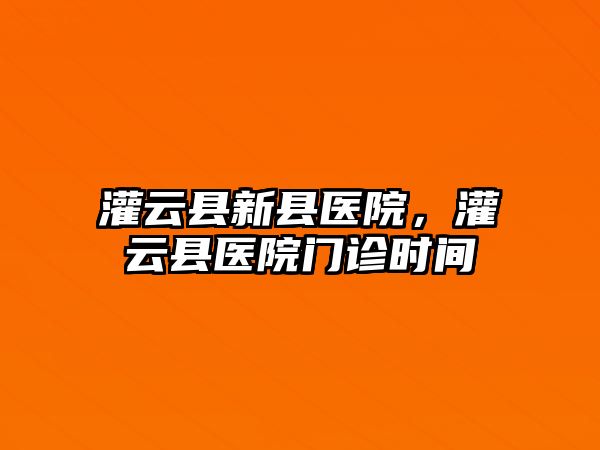 灌云县新县医院，灌云县医院门诊时间